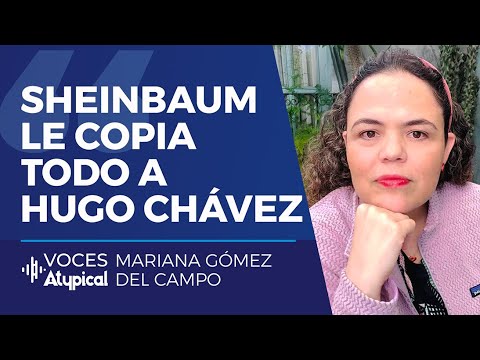 SHEINBAUM LE COPIA TODO A HUGO CHÁVEZ

VOCES Atypical

MARIANA GÓMEZ DEL CAMPO